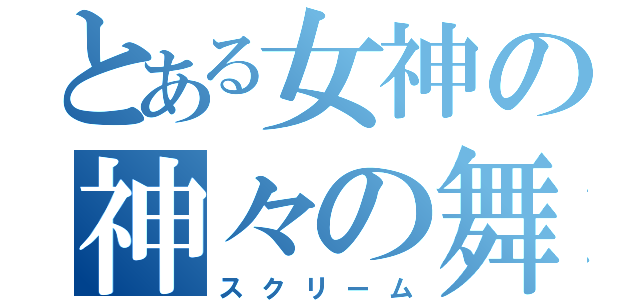 とある女神の
神々の舞
スクリーム